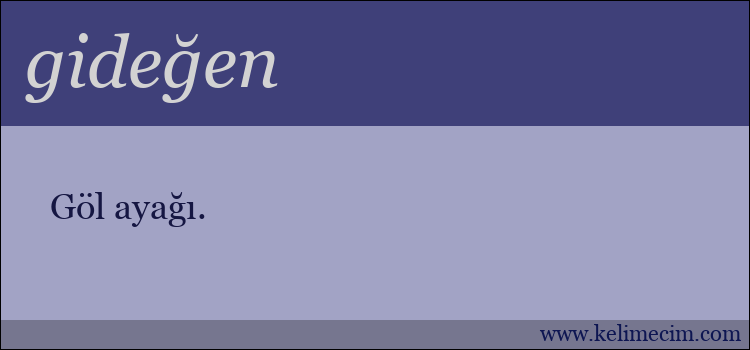 gideğen

Göl ayağı.

www.kelimecim.com